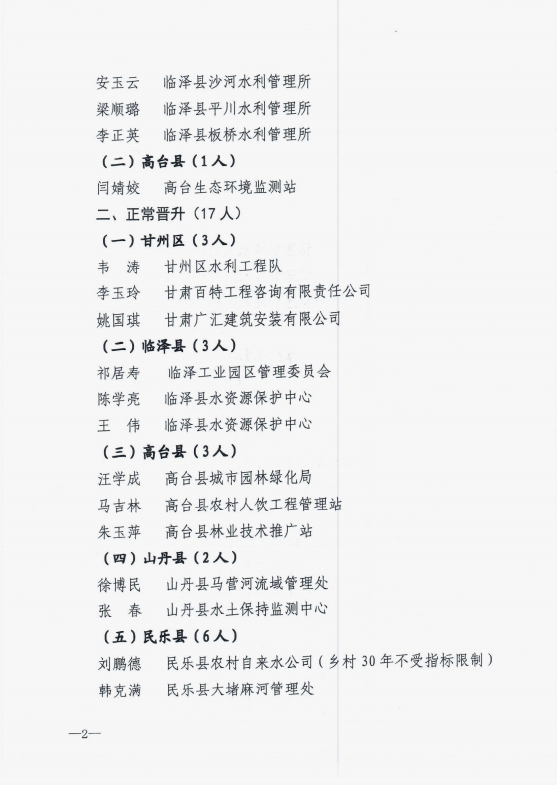 安玉云　临泽县沙河水利管理所
梁顺璐　临泽县平川水利管理所
李正英　临泽县板桥水利管理所
（二）高台县（1人）
闫婧姣　高台生态环境监测站
二、正常晋升（17人）
（一）甘州区（3人）
韦　涛　甘州区水利工程队
李玉玲　甘肃百特工程咨询有限责任公司
姚国琪　甘肃广汇建筑安装有限公司
（二）临泽县（3人）
祁居寿　临泽工业园区管理委员会
陈学亮　临泽县水资源保护中心
王　伟　临泽县水资源保护中心
（三）高台县（3人）
汪学成　高台县城市园林绿化局
马吉林　高台县农村人饮工程管理站
朱玉萍　高台县林业技术推广站
（四）山丹县（2人）
徐博民　山丹县马营河流域管理处
张　春　山丹县水土保持监测中心
（五）民乐县（6人）
刘鹏德　民乐县农村自来水公司（乡村30年不受指标限制）
韩克满　民乐县大堵麻河管理处

—2—